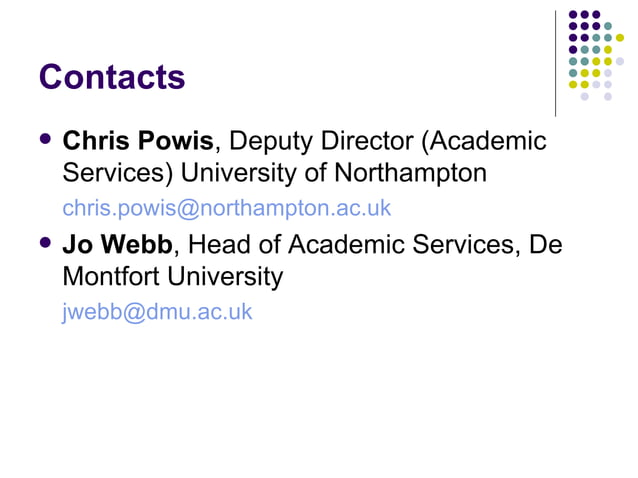 Contacts

• Chris Powis, Deputy Director (Academic Services) University of Northampton

chris.powis@northampton.ac.uk

• Jo Webb, Head of Academic Services, De Montfort University

jwebb@dmu.ac.uk